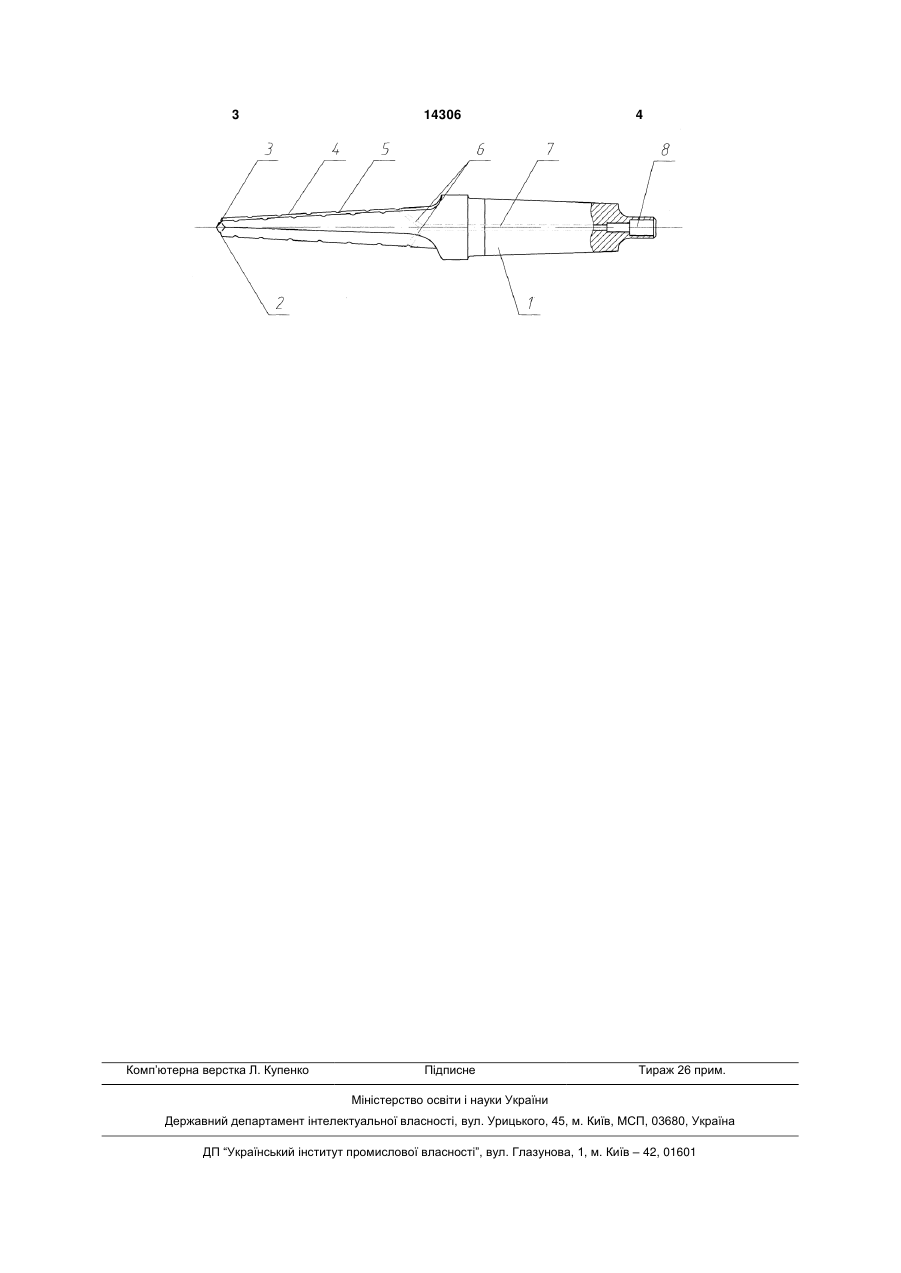 3 14306 4

3 4 5 6 7 8

2 1

Комп'ютерна верстка Л. Купенко Підписне Тираж 26 прим.

Міністерство освіти і науки України

Державний департамент інтелектуальної власності, вул. Урицького, 45, м. Київ, МСП, 03680, Україна

ДП "Український інститут промислової власності", вул. Глазунова, 1, м. Київ – 42, 01601